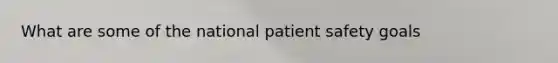 What are some of the national patient safety goals